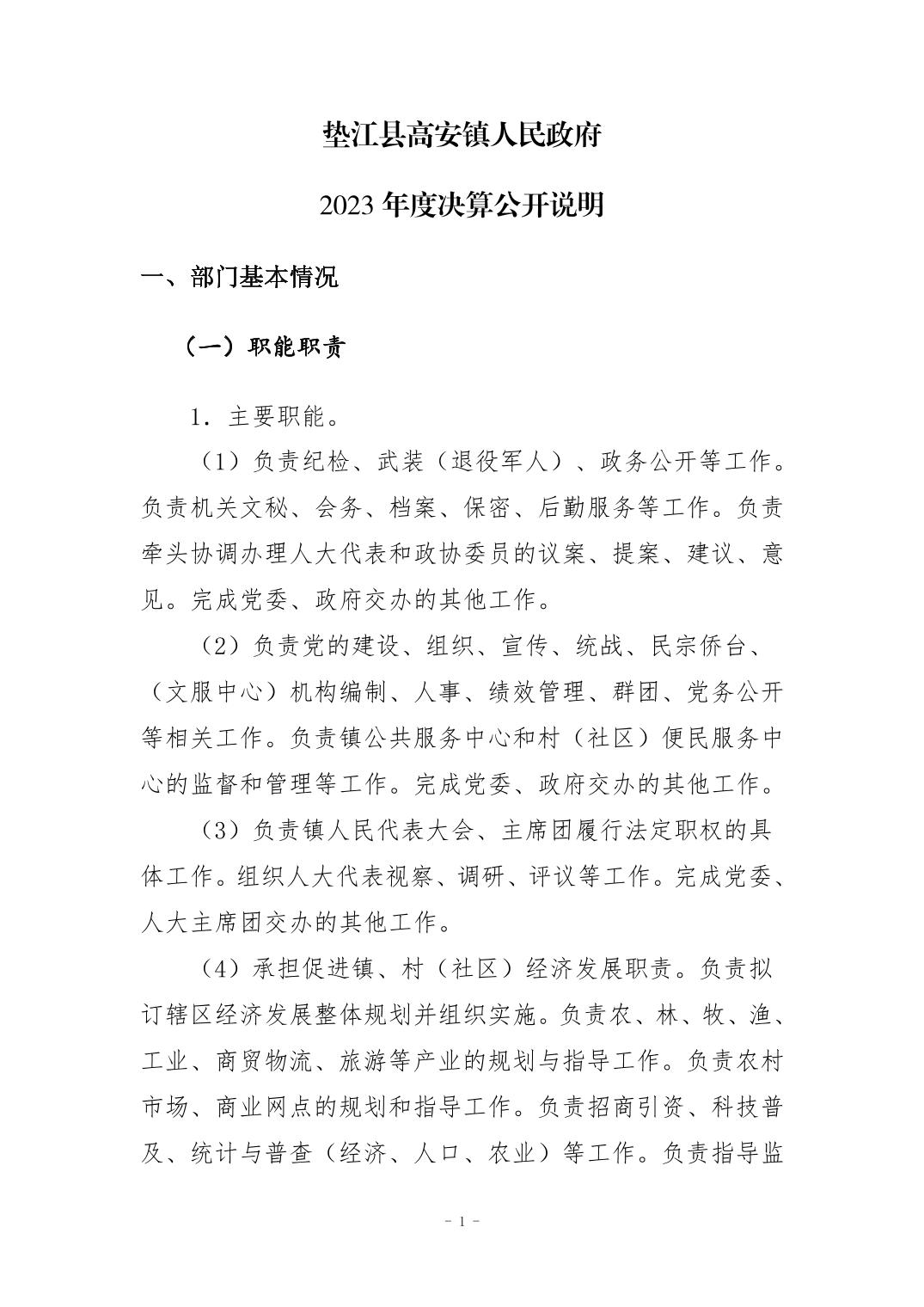 垫江县高安镇人民政府

2023 年度决算公开说明

一、部门基本情况

（一）职能职责

1．主要职能。

（1）负责纪检、武装（退役军人）、政务公开等工作。负责机关文秘、会务、档案、保密、后勤服务等工作。负责牵头协调办理人大代表和政协委员的议案、提案、建议、意见。完成党委、政府交办的其他工作。

（2）负责党的建设、组织、宣传、统战、民宗侨台、（文服中心）机构编制、人事、绩效管理、群团、党务公开等相关工作。负责镇公共服务中心和村（社区）便民服务中心的监督和管理等工作。完成党委、政府交办的其他工作。

（3）负责镇人民代表大会、主席团履行法定职权的具体工作。组织人大代表视察、调研、评议等工作。完成党委、人大主席团交办的其他工作。

（4）承担促进镇、村（社区）经济发展职责。负责拟订辖区经济发展整体规划并组织实施。负责农、林、牧、渔、工业、商贸物流、旅游等产业的规划与指导工作。负责农村市场、商业网点的规划和指导工作。负责招商引资、科技普及、统计与普查（经济、人口、农业）等工作。负责指导监

- 1 -